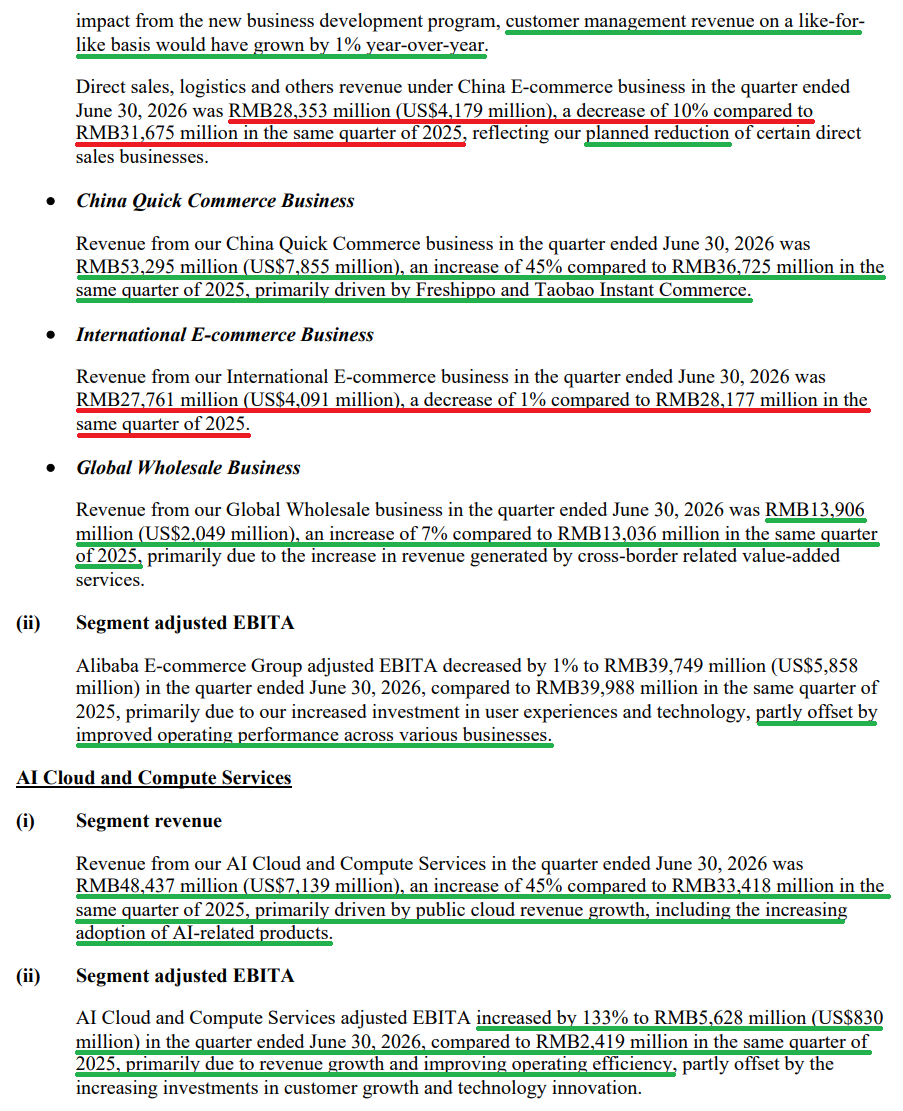 impact from the new business development program, customer management revenue on a like-for-like basis would have grown by 1% year-over-year.

Direct sales, logistics and others revenue under China E-commerce business in the quarter ended June 30, 2026 was RMB28,353 million (US$4,179 million), a decrease of 10% compared to RMB31,675 million in the same quarter of 2025, reflecting our planned reduction of certain direct sales businesses.

• *China Quick Commerce Business*

Revenue from our China Quick Commerce business in the quarter ended June 30, 2026 was RMB53,295 million (US$7,855 million), an increase of 45% compared to RMB36,725 million in the same quarter of 2025, primarily driven by Freshippo and Taobao Instant Commerce.

• *International E-commerce Business*

Revenue from our International E-commerce business in the quarter ended June 30, 2026 was RMB27,761 million (US$4,091 million), a decrease of 1% compared to RMB28,177 million in the same quarter of 2025.

• *Global Wholesale Business*

Revenue from our Global Wholesale business in the quarter ended June 30, 2026 was RMB13,906 million (US$2,049 million), an increase of 7% compared to RMB13,036 million in the same quarter of 2025, primarily due to the increase in revenue generated by cross-border related value-added services.

(ii) Segment adjusted EBITA

Alibaba E-commerce Group adjusted EBITA decreased by 1% to RMB39,749 million (US$5,858 million) in the quarter ended June 30, 2026, compared to RMB39,988 million in the same quarter of 2025, primarily due to our increased investment in user experiences and technology, partly offset by improved operating performance across various businesses.

AI Cloud and Compute Services

(i) Segment revenue

Revenue from our AI Cloud and Compute Services in the quarter ended June 30, 2026 was RMB48,437 million (US$7,139 million), an increase of 45% compared to RMB33,418 million in the same quarter of 2025, primarily driven by public cloud revenue growth, including the increasing adoption of AI-related products.

(ii) Segment adjusted EBITA

AI Cloud and Compute Services adjusted EBITA increased by 133% to RMB5,628 million (US$830 million) in the quarter ended June 30, 2026, compared to RMB2,419 million in the same quarter of 2025, primarily due to revenue growth and improving operating efficiency, partly offset by the increasing investments in customer growth and technology innovation.